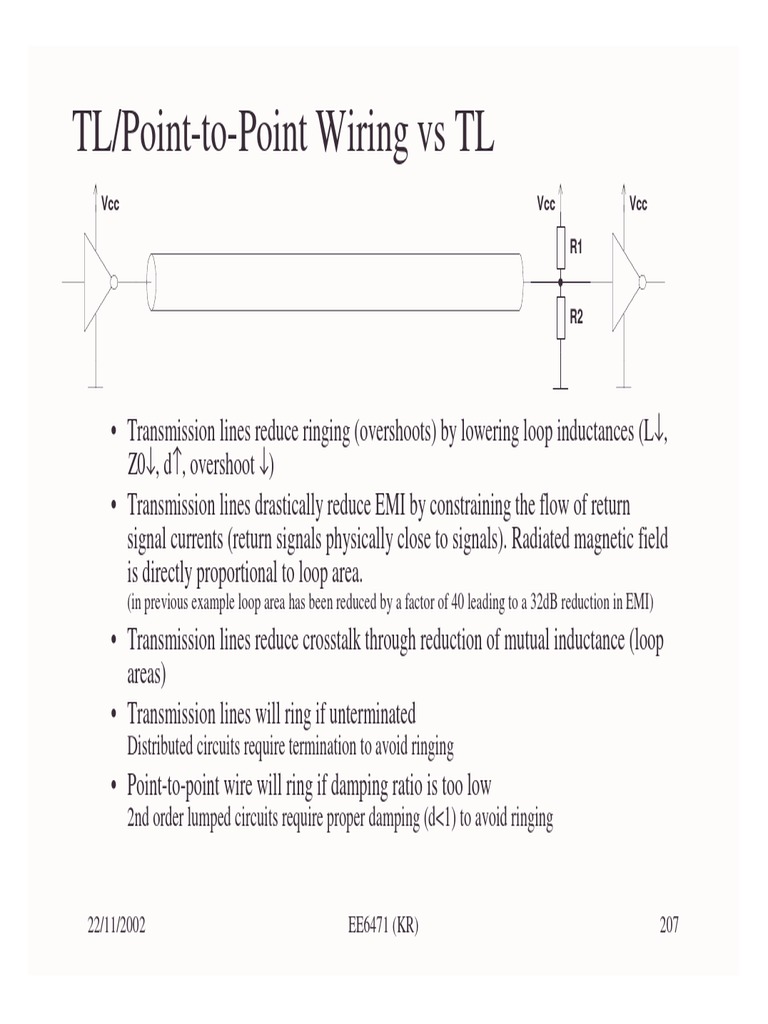 TL/Point-to-Point Wiring vs TL

Vcc

Vcc

Vcc

R1

R2

• Transmission lines reduce ringing (overshoots) by lowering loop inductances (L↓, Z0↓, d↑, overshoot ↓)

• Transmission lines drastically reduce EMI by constraining the flow of return signal currents (return signals physically close to signals). Radiated magnetic field is directly proportional to loop area.
(in previous example loop area has been reduced by a factor of 40 leading to a 32dB reduction in EMI)

• Transmission lines reduce crosstalk through reduction of mutual inductance (loop areas)

• Transmission lines will ring if unterminated
Distributed circuits require termination to avoid ringing

• Point-to-point wire will ring if damping ratio is too low
2nd order lumped circuits require proper damping (d<1) to avoid ringing

22/11/2002

EE6471 (KR)

207